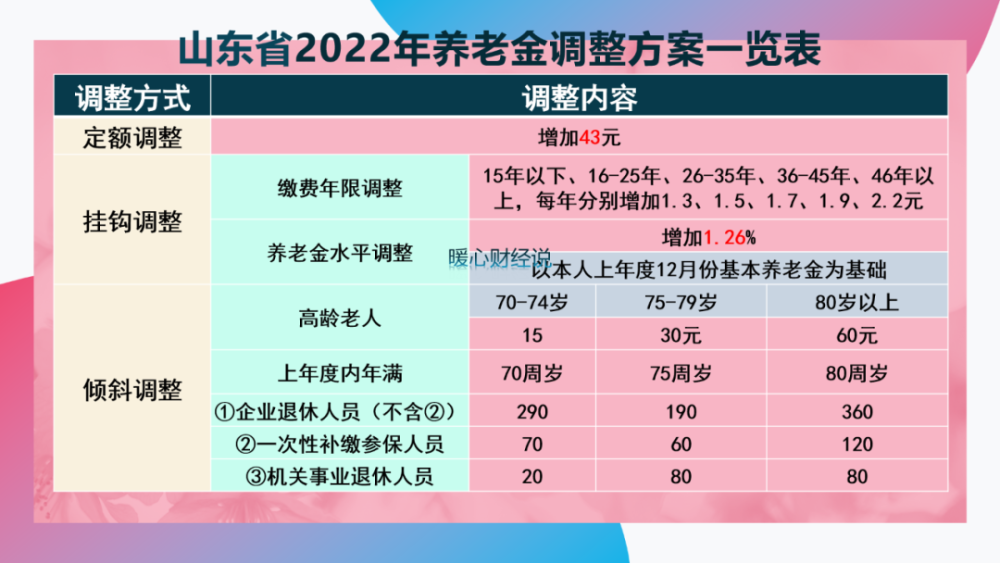 山东省2022年养老金调整方案一览表

| 调整方式 | 调整内容 | | | |
|---|---|---|---|---|
| 定额调整 | 增加43元 | | | |
| 挂钩调整 | 缴费年限调整 | 15年以下、16-25年、26-35年、36-45年、46年以上，每年分别增加1.3、1.5、1.7、1.9、2.2元 | | |
| | 养老金水平调整 | 增加1.26% | | |
| | | 以本人上年度12月份基本养老金为基础 | | |
| 倾斜调整 | 高龄老人 | 70-74岁 | 75-79岁 | 80岁以上 |
| | | 15 | 30元 | 60元 |
| | 上年度内年满 | 70周岁 | 75周岁 | 80周岁 |
| | ①企业退休人员（不含②） | 290 | 190 | 360 |
| | ②一次性补缴参保人员 | 70 | 60 | 120 |
| | ③机关事业退休人员 | 20 | 80 | 80 |

暖心财经说